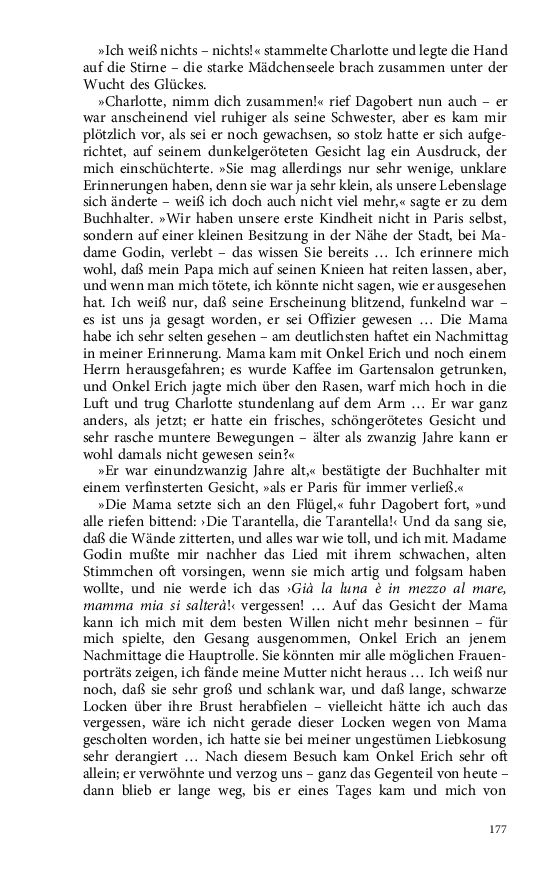 »Ich weiß nichts – nichts!« stammelte Charlotte und legte die Hand auf die Stirne – die starke Mädchenseele brach zusammen unter der Wucht des Glückes.

»Charlotte, nimm dich zusammen!« rief Dagobert nun auch – er war anscheinend viel ruhiger als seine Schwester, aber es kam mir plötzlich vor, als sei er noch gewachsen, so stolz hatte er sich aufgerichtet, auf seinem dunkelgeröteten Gesicht lag ein Ausdruck, der mich einschüchterte. »Sie mag allerdings nur sehr wenige, unklare Erinnerungen haben, denn sie war ja sehr klein, als unsere Lebenslage sich änderte – weiß ich doch auch nicht viel mehr,« sagte er zu dem Buchhalter. »Wir haben unsere erste Kindheit nicht in Paris selbst, sondern auf einer kleinen Besitzung in der Nähe der Stadt, bei Madame Godin, verlebt – das wissen Sie bereits … Ich erinnere mich wohl, daß mein Papa mich auf seinen Knieen hat reiten lassen, aber, und wenn man mich tötete, ich könnte nicht sagen, wie er ausgesehen hat. Ich weiß nur, daß seine Erscheinung blitzend, funkelnd war – es ist uns ja gesagt worden, er sei Offizier gewesen … Die Mama habe ich sehr selten gesehen – am deutlichsten haftet ein Nachmittag in meiner Erinnerung. Mama kam mit Onkel Erich und noch einem Herrn herausgefahren; es wurde Kaffee im Gartensalon getrunken, und Onkel Erich jagte mich über den Rasen, warf mich hoch in die Luft und trug Charlotte stundenlang auf dem Arm … Er war ganz anders, als jetzt; er hatte ein frisches, schöngerötetes Gesicht und sehr rasche muntere Bewegungen – älter als zwanzig Jahre kann er wohl damals nicht gewesen sein?«

»Er war einundzwanzig Jahre alt,« bestätigte der Buchhalter mit einem verfinsterten Gesicht, »als er Paris für immer verließ.«

»Die Mama setzte sich an den Flügel,« fuhr Dagobert fort, »und alle riefen bittend: ›Die Tarantella, die Tarantella!‹ Und da sang sie, daß die Wände zitterten, und alles war wie toll, und ich mit. Madame Godin mußte mir nachher das Lied mit ihrem schwachen, alten Stimmchen oft vorsingen, wenn sie mich artig und folgsam haben wollte, und nie werde ich das ›Già la luna è in mezzo al mare, mamma mia si salterà!‹ vergessen! … Auf das Gesicht der Mama kann ich mich mit dem besten Willen nicht mehr besinnen – für mich spielte, den Gesang ausgenommen, Onkel Erich an jenem Nachmittage die Hauptrolle. Sie könnten mir alle möglichen Frauenporträts zeigen, ich fände meine Mutter nicht heraus … Ich weiß nur noch, daß sie sehr groß und schlank war, und daß lange, schwarze Locken über ihre Brust herabfielen – vielleicht hätte ich auch das vergessen, wäre ich nicht gerade dieser Locken wegen von Mama gescholten worden, ich hatte sie bei meiner ungestümen Liebkosung sehr derangiert … Nach diesem Besuch kam Onkel Erich sehr oft allein; er verwöhnte und verzog uns – ganz das Gegenteil von heute – dann blieb er lange weg, bis er eines Tages kam und mich von

177